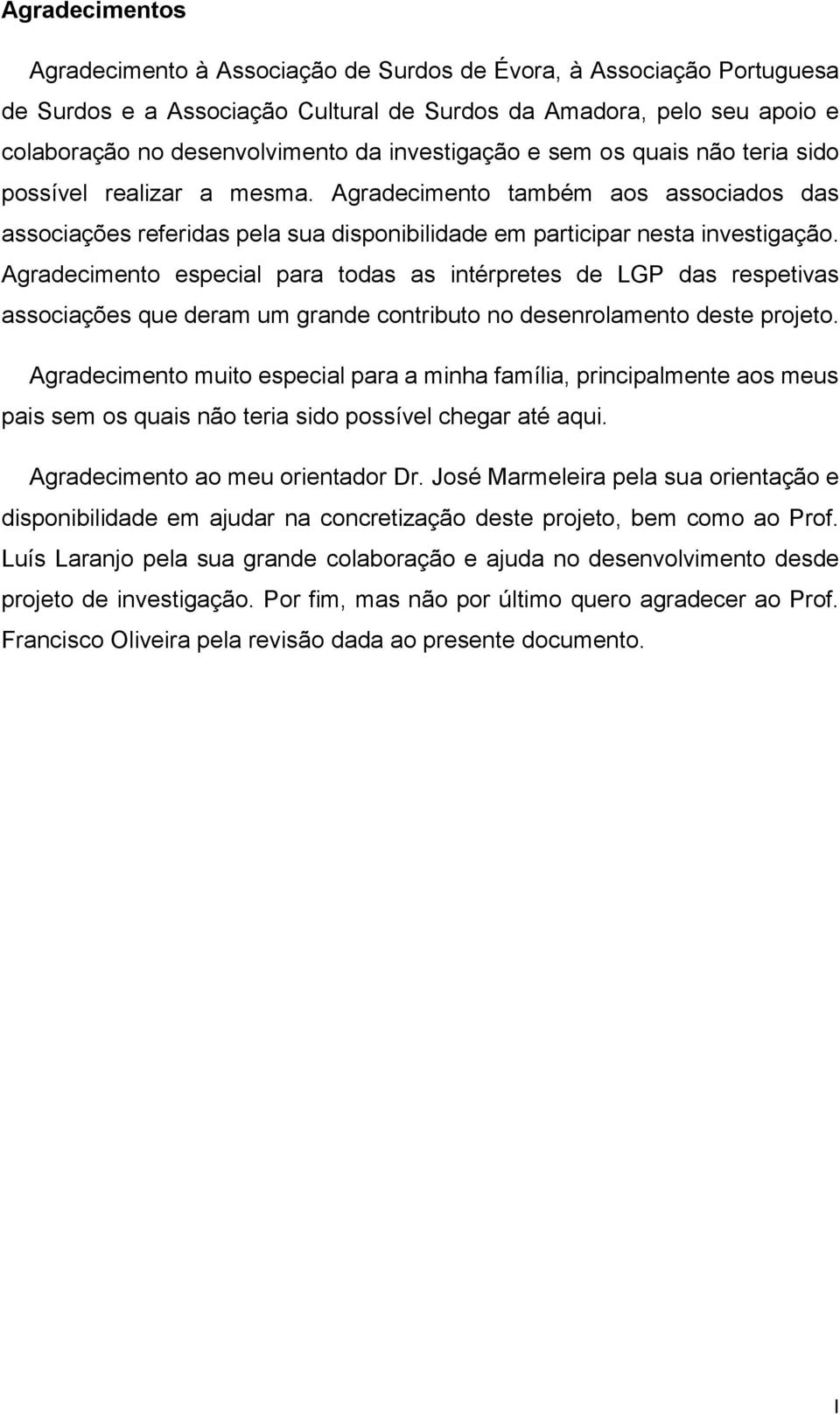 Agradecimentos

Agradecimento à Associação de Surdos de Évora, à Associação Portuguesa de Surdos e a Associação Cultural de Surdos da Amadora, pelo seu apoio e colaboração no desenvolvimento da investigação e sem os quais não teria sido possível realizar a mesma. Agradecimento também aos associados das associações referidas pela sua disponibilidade em participar nesta investigação. Agradecimento especial para todas as intérpretes de LGP das respetivas associações que deram um grande contributo no desenrolamento deste projeto.

Agradecimento muito especial para a minha família, principalmente aos meus pais sem os quais não teria sido possível chegar até aqui.

Agradecimento ao meu orientador Dr. José Marmeleira pela sua orientação e disponibilidade em ajudar na concretização deste projeto, bem como ao Prof. Luís Laranjo pela sua grande colaboração e ajuda no desenvolvimento desde projeto de investigação. Por fim, mas não por último quero agradecer ao Prof. Francisco Oliveira pela revisão dada ao presente documento.

I